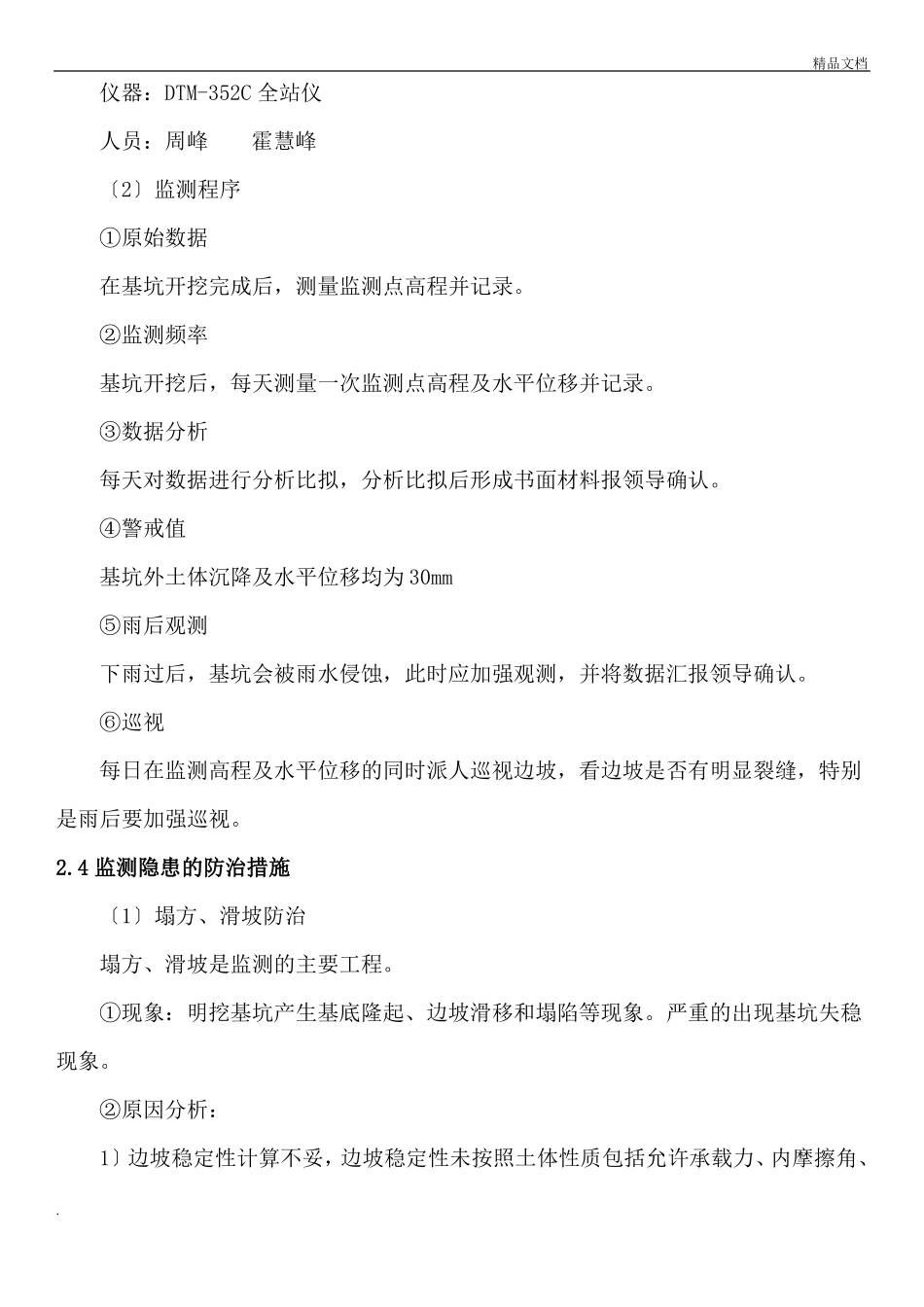 精品文档

仪器：DTM-352C 全站仪

人员：周峰　　霍慧峰

〔2〕监测程序

①原始数据

在基坑开挖完成后，测量监测点高程并记录。

②监测频率

基坑开挖后，每天测量一次监测点高程及水平位移并记录。

③数据分析

每天对数据进行分析比拟，分析比拟后形成书面材料报领导确认。

④警戒值

基坑外土体沉降及水平位移均为 30mm

⑤雨后观测

下雨过后，基坑会被雨水侵蚀，此时应加强观测，并将数据汇报领导确认。

⑥巡视

每日在监测高程及水平位移的同时派人巡视边坡，看边坡是否有明显裂缝，特别是雨后要加强巡视。

2.4 监测隐患的防治措施

〔1〕塌方、滑坡防治

塌方、滑坡是监测的主要工程。

①现象：明挖基坑产生基底隆起、边坡滑移和塌陷等现象。严重的出现基坑失稳现象。

②原因分析：

1〕边坡稳定性计算不妥，边坡稳定性未按照土体性质包括允许承载力、内摩擦角、

.